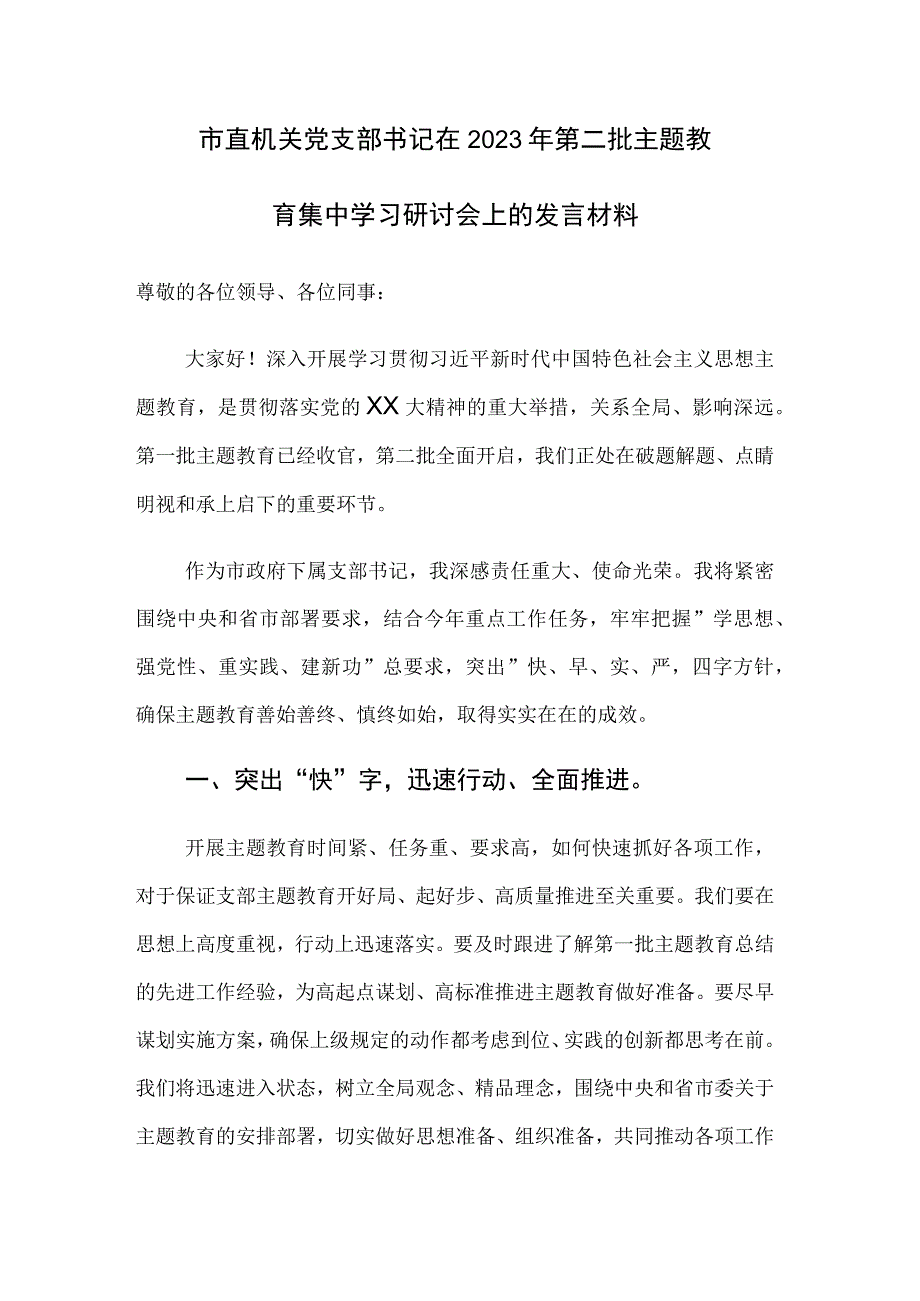 市直机关党支部书记在2023年第二批主题教育集中学习研讨会上的发言材料

尊敬的各位领导、各位同事：

大家好！深入开展学习贯彻习近平新时代中国特色社会主义思想主题教育，是贯彻落实党的XX大精神的重大举措，关系全局、影响深远。第一批主题教育已经收官，第二批全面开启，我们正处在破题解题、点睛明视和承上启下的重要环节。

作为市政府下属支部书记，我深感责任重大、使命光荣。我将紧密围绕中央和省市部署要求，结合今年重点工作任务，牢牢把握”学思想、强党性、重实践、建新功”总要求，突出”快、早、实、严，四字方针，确保主题教育善始善终、慎终如始，取得实实在在的成效。

一、突出“快”字，迅速行动、全面推进。

开展主题教育时间紧、任务重、要求高，如何快速抓好各项工作，对于保证支部主题教育开好局、起好步、高质量推进至关重要。我们要在思想上高度重视，行动上迅速落实。要及时跟进了解第一批主题教育总结的先进工作经验，为高起点谋划、高标准推进主题教育做好准备。要尽早谋划实施方案，确保上级规定的动作都考虑到位、实践的创新都思考在前。我们将迅速进入状态，树立全局观念、精品理念，围绕中央和省市委关于主题教育的安排部署，切实做好思想准备、组织准备，共同推动各项工作